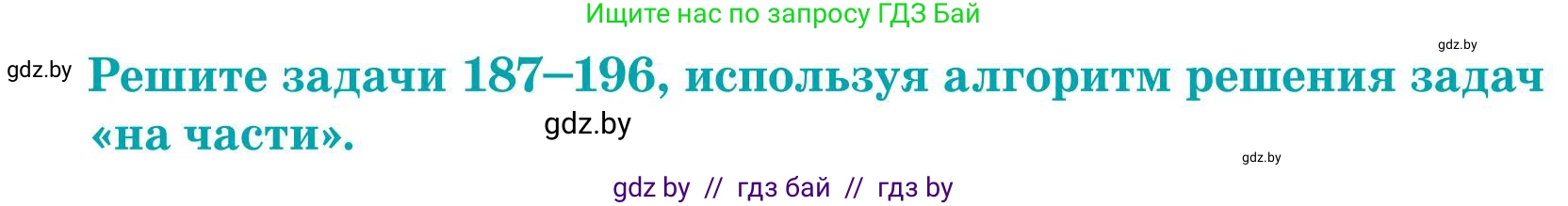 Ищите нас по запросу ГДЗ Бай

gdz.by

gdz.by

Решите задачи 187–196, используя алгоритм решения задач «на части».

gdz.by

gdz.by

gdz by // гдз бай // гдз by